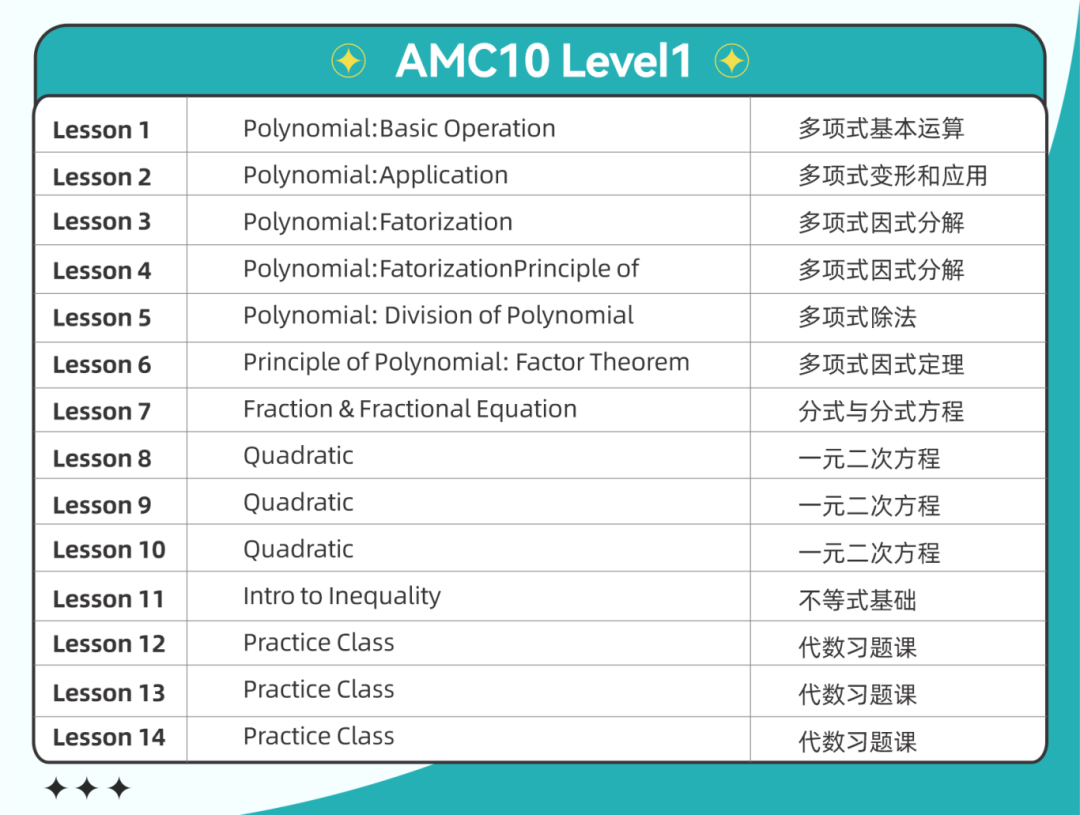 AMC10 Level1

| Lesson 1 | Polynomial:Basic Operation | 多项式基本运算 |
|---|---|---|
| Lesson 2 | Polynomial:Application | 多项式变形和应用 |
| Lesson 3 | Polynomial:Fatorization | 多项式因式分解 |
| Lesson 4 | Polynomial:FatorizationPrinciple of | 多项式因式分解 |
| Lesson 5 | Polynomial: Division of Polynomial | 多项式除法 |
| Lesson 6 | Principle of Polynomial: Factor Theorem | 多项式因式定理 |
| Lesson 7 | Fraction & Fractional Equation | 分式与分式方程 |
| Lesson 8 | Quadratic | 一元二次方程 |
| Lesson 9 | Quadratic | 一元二次方程 |
| Lesson 10 | Quadratic | 一元二次方程 |
| Lesson 11 | Intro to Inequality | 不等式基础 |
| Lesson 12 | Practice Class | 代数习题课 |
| Lesson 13 | Practice Class | 代数习题课 |
| Lesson 14 | Practice Class | 代数习题课 |